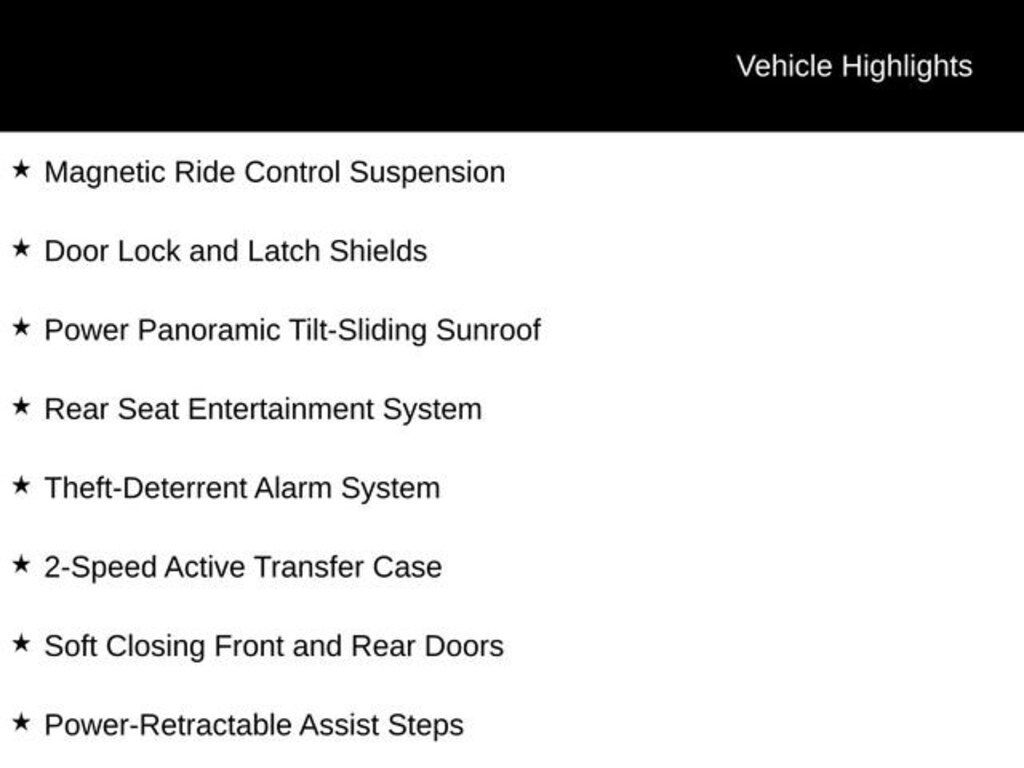 Vehicle Highlights

★ Magnetic Ride Control Suspension

★ Door Lock and Latch Shields

★ Power Panoramic Tilt-Sliding Sunroof

★ Rear Seat Entertainment System

★ Theft-Deterrent Alarm System

★ 2-Speed Active Transfer Case

★ Soft Closing Front and Rear Doors

★ Power-Retractable Assist Steps